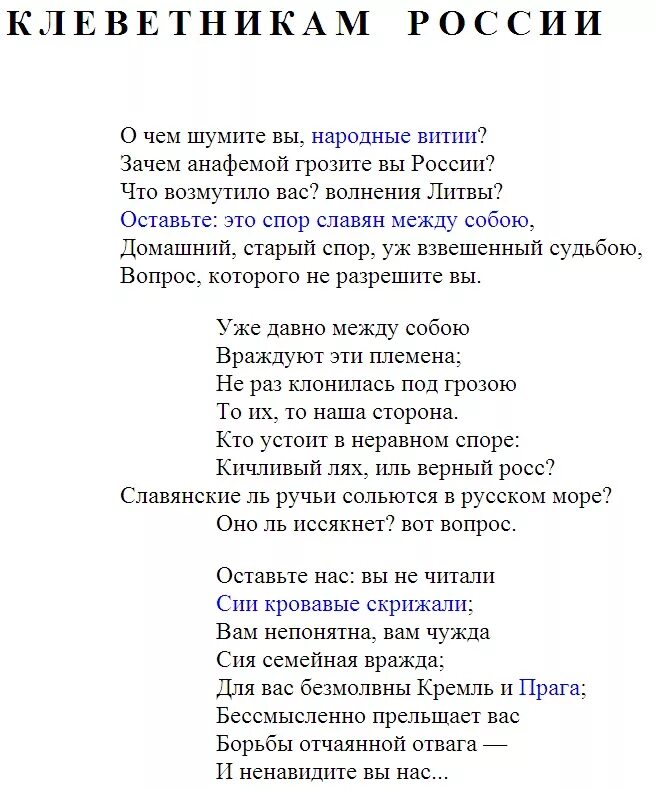 КЛЕВЕТНИКАМ РОССИИ

О чем шумите вы, народные витии?
Зачем анафемой грозите вы России?
Что возмутило вас? волнения Литвы?
Оставьте: это спор славян между собою,
Домашний, старый спор, уж взвешенный судьбою,
Вопрос, которого не разрешите вы.

Уже давно между собою
Враждуют эти племена;
Не раз клонилась под грозою
То их, то наша сторона.
Кто устоит в неравном споре:
Кичливый лях, иль верный росс?
Славянские ль ручьи сольются в русском море?
Оно ль иссякнет? вот вопрос.

Оставьте нас: вы не читали
Сии кровавые скрижали;
Вам непонятна, вам чужда
Сия семейная вражда;
Для вас безмолвны Кремль и Прага;
Бессмысленно прельщает вас
Борьбы отчаянной отвага —
И ненавидите вы нас...